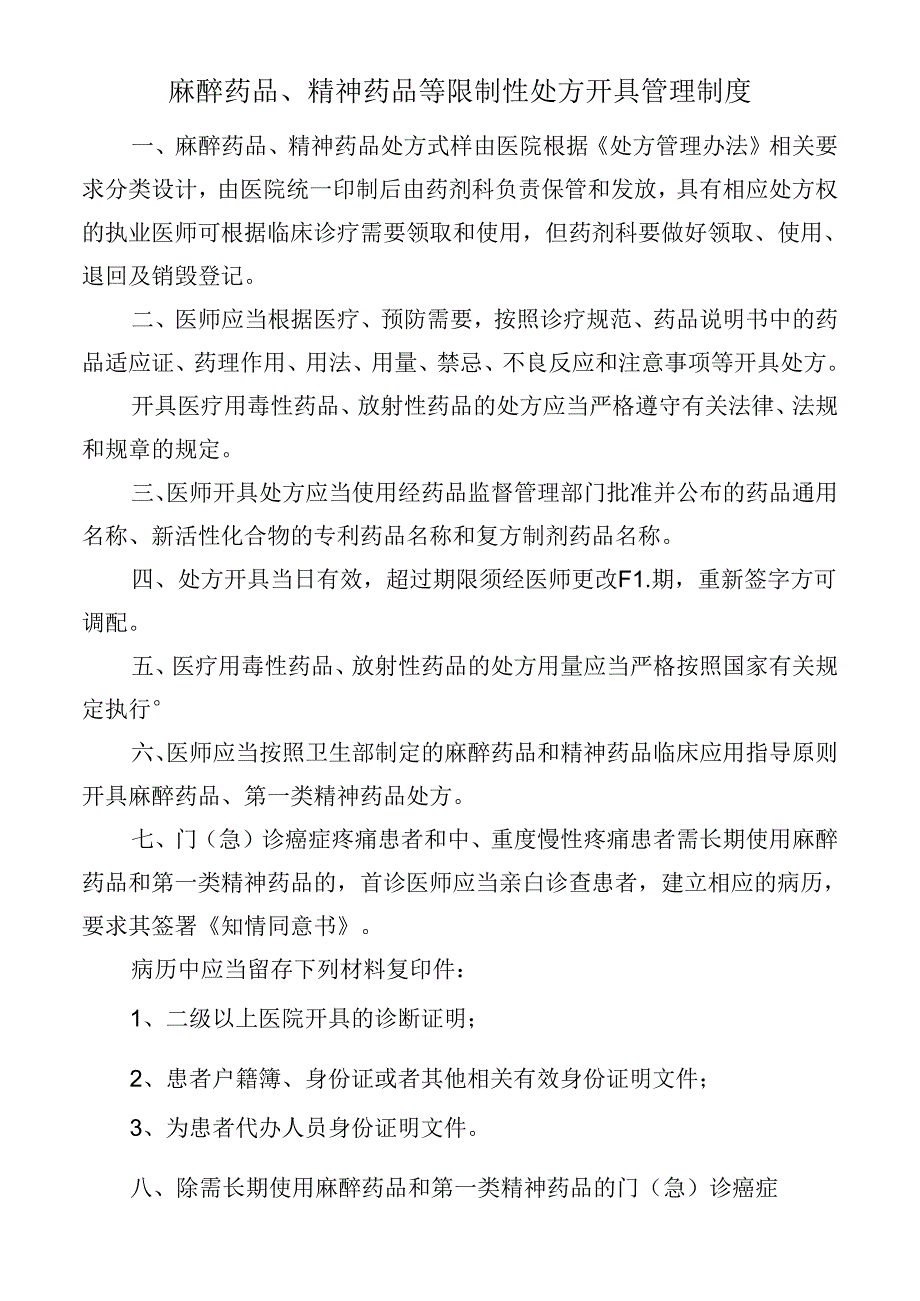 麻醉药品、精神药品等限制性处方开具管理制度

一、麻醉药品、精神药品处方式样由医院根据《处方管理办法》相关要求分类设计，由医院统一印制后由药剂科负责保管和发放，具有相应处方权的执业医师可根据临床诊疗需要领取和使用，但药剂科要做好领取、使用、退回及销毁登记。

二、医师应当根据医疗、预防需要，按照诊疗规范、药品说明书中的药品适应证、药理作用、用法、用量、禁忌、不良反应和注意事项等开具处方。

开具医疗用毒性药品、放射性药品的处方应当严格遵守有关法律、法规和规章的规定。

三、医师开具处方应当使用经药品监督管理部门批准并公布的药品通用名称、新活性化合物的专利药品名称和复方制剂药品名称。

四、处方开具当日有效，超过期限须经医师更改F1.期，重新签字方可调配。

五、医疗用毒性药品、放射性药品的处方用量应当严格按照国家有关规定执行°

六、医师应当按照卫生部制定的麻醉药品和精神药品临床应用指导原则开具麻醉药品、第一类精神药品处方。

七、门（急）诊癌症疼痛患者和中、重度慢性疼痛患者需长期使用麻醉药品和第一类精神药品的，首诊医师应当亲白诊查患者，建立相应的病历，要求其签署《知情同意书》。

病历中应当留存下列材料复印件：

1、二级以上医院开具的诊断证明；

2、患者户籍簿、身份证或者其他相关有效身份证明文件；

3、为患者代办人员身份证明文件。

八、除需长期使用麻醉药品和第一类精神药品的门（急）诊癌症